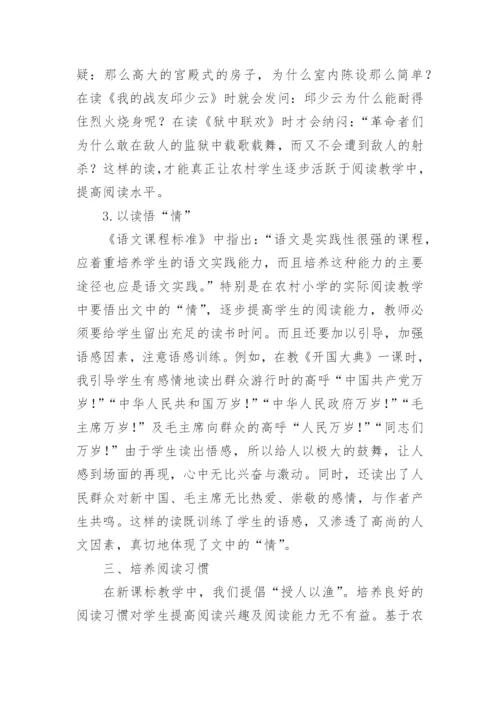 疑：那么高大的宫殿式的房子，为什么室内陈设那么简单？在读《我的战友邱少云》时就会发问：邱少云为什么能耐得住烈火烧身呢？在读《狱中联欢》时才会纳闷：“革命者们为什么敢在敌人的监狱中载歌载舞，而又不会遭到敌人的射杀？这样的读，才能真正让农村学生逐步活跃于阅读教学中，提高阅读水平。

3.以读悟“情”

《语文课程标准》中指出：“语文是实践性很强的课程，应着重培养学生的语文实践能力，而且培养这种能力的主要途径也应是语文实践。”特别是在农村小学的实际阅读教学中要悟出文中的“情”，逐步提高学生的阅读能力，教师必须要给学生留出充足的读书时间。而且还要加以引导，加强语感因素，注意语感训练。例如，在教《开国大典》一课时，我引导学生有感情地读出群众游行时的高呼“中国共产党万岁！”“中华人民共和国万岁！”“中华人民政府万岁！”“毛主席万岁！”及毛主席向群众的高呼“人民万岁！”“同志们万岁！”由于学生读出悟感，所以给人以极大的鼓舞，让人感到场面的再现，心中无比兴奋与激动。同时，还读出了人民群众对新中国、毛主席无比热爱、崇敬的感情，与作者产生共鸣。这样的读既训练了学生的语感，又渗透了高尚的人文因素，真切地体现了文中的“情”。

三、培养阅读习惯

在新课标教学中，我们提倡“授人以渔”。培养良好的阅读习惯对学生提高阅读兴趣及阅读能力无不有益。基于农